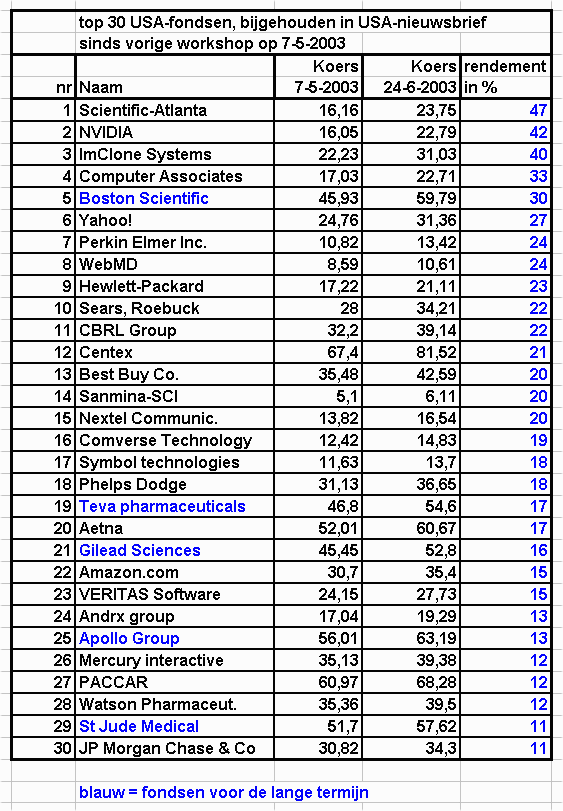 top 30 USA-fondsen, bijgehouden in USA-nieuwsbrief sinds vorige workshop op 7-5-2003

| nr | Naam | Koers 7-5-2003 | Koers 24-6-2003 | rendement in % |
|---|---|---|---|---|
| 1 | Scientific-Atlanta | 16,16 | 23,75 | 47 |
| 2 | NVIDIA | 16,05 | 22,79 | 42 |
| 3 | ImClone Systems | 22,23 | 31,03 | 40 |
| 4 | Computer Associates | 17,03 | 22,71 | 33 |
| 5 | Boston Scientific | 45,93 | 59,79 | 30 |
| 6 | Yahoo! | 24,76 | 31,36 | 27 |
| 7 | Perkin Elmer Inc. | 10,82 | 13,42 | 24 |
| 8 | WebMD | 8,59 | 10,61 | 24 |
| 9 | Hewlett-Packard | 17,22 | 21,11 | 23 |
| 10 | Sears, Roebuck | 28 | 34,21 | 22 |
| 11 | CBRL Group | 32,2 | 39,14 | 22 |
| 12 | Centex | 67,4 | 81,52 | 21 |
| 13 | Best Buy Co. | 35,48 | 42,59 | 20 |
| 14 | Sanmina-SCI | 5,1 | 6,11 | 20 |
| 15 | Nextel Communic. | 13,82 | 16,54 | 20 |
| 16 | Comverse Technology | 12,42 | 14,83 | 19 |
| 17 | Symbol technologies | 11,63 | 13,7 | 18 |
| 18 | Phelps Dodge | 31,13 | 36,65 | 18 |
| 19 | Teva pharmaceuticals | 46,8 | 54,6 | 17 |
| 20 | Aetna | 52,01 | 60,67 | 17 |
| 21 | Gilead Sciences | 45,45 | 52,8 | 16 |
| 22 | Amazon.com | 30,7 | 35,4 | 15 |
| 23 | VERITAS Software | 24,15 | 27,73 | 15 |
| 24 | Andrx group | 17,04 | 19,29 | 13 |
| 25 | Apollo Group | 56,01 | 63,19 | 13 |
| 26 | Mercury interactive | 35,13 | 39,38 | 12 |
| 27 | PACCAR | 60,97 | 68,28 | 12 |
| 28 | Watson Pharmaceut. | 35,36 | 39,5 | 12 |
| 29 | St Jude Medical | 51,7 | 57,62 | 11 |
| 30 | JP Morgan Chase & Co | 30,82 | 34,3 | 11 |

blauw = fondsen voor de lange termijn